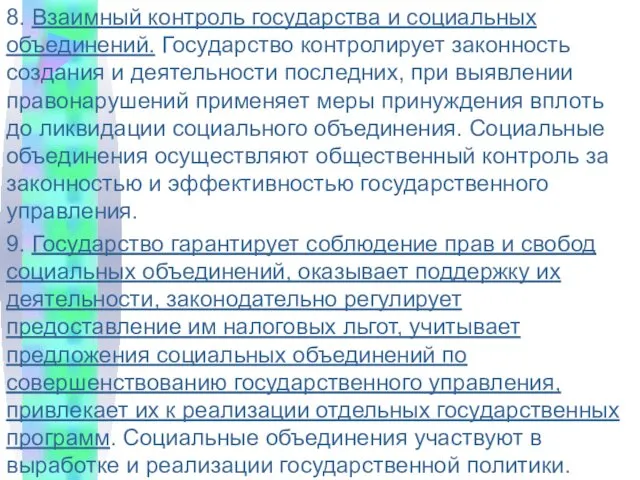 8. Взаимный контроль государства и социальных объединений. Государство контролирует законность создания и деятельности последних, при выявлении правонарушений применяет меры принуждения вплоть до ликвидации социального объединения. Социальные объединения осуществляют общественный контроль за законностью и эффективностью государственного управления.

9. Государство гарантирует соблюдение прав и свобод социальных объединений, оказывает поддержку их деятельности, законодательно регулирует предоставление им налоговых льгот, учитывает предложения социальных объединений по совершенствованию государственного управления, привлекает их к реализации отдельных государственных программ. Социальные объединения участвуют в выработке и реализации государственной политики.